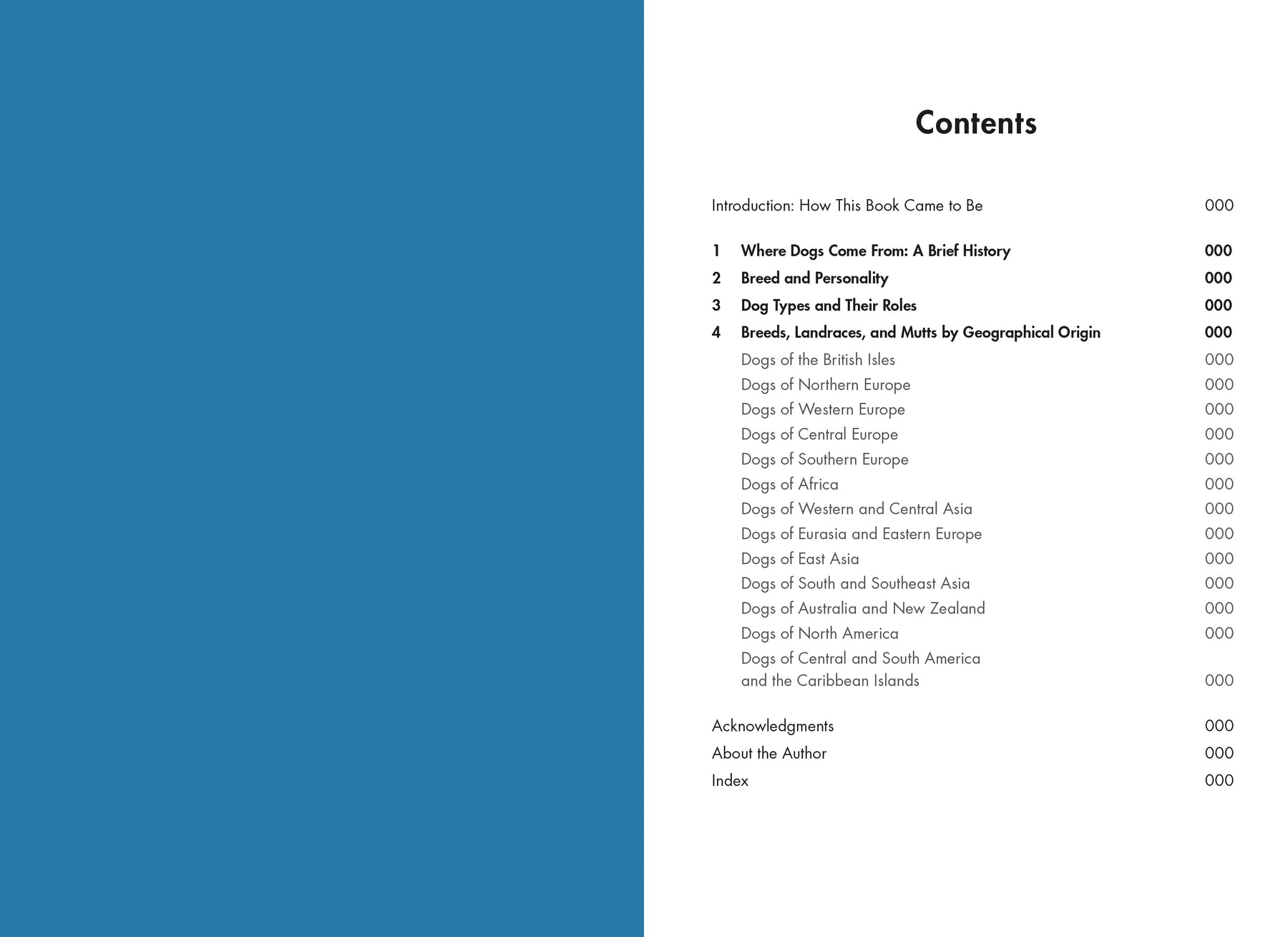 Contents

Introduction: How This Book Came to Be 000

1 Where Dogs Come From: A Brief History 000
2 Breed and Personality 000
3 Dog Types and Their Roles 000
4 Breeds, Landraces, and Mutts by Geographical Origin 000
Dogs of the British Isles 000
Dogs of Northern Europe 000
Dogs of Western Europe 000
Dogs of Central Europe 000
Dogs of Southern Europe 000
Dogs of Africa 000
Dogs of Western and Central Asia 000
Dogs of Eurasia and Eastern Europe 000
Dogs of East Asia 000
Dogs of South and Southeast Asia 000
Dogs of Australia and New Zealand 000
Dogs of North America 000
Dogs of Central and South America and the Caribbean Islands 000

Acknowledgments 000
About the Author 000
Index 000